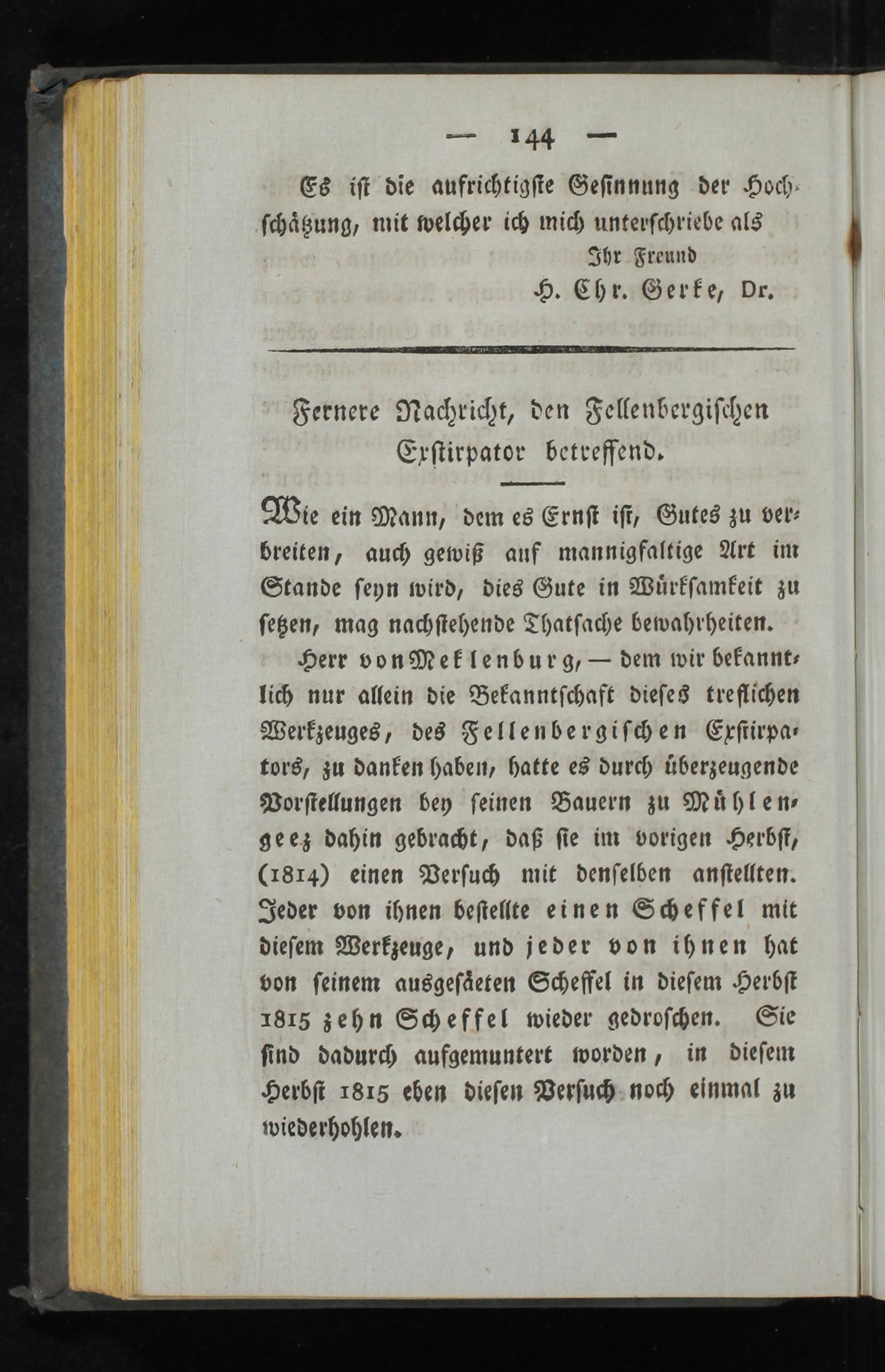 — 144 —

Es ist die aufrichtigste Gesinnung der Hochschätzung, mit welcher ich mich unterschriebe als

Ihr Freund

H. Chr. Gerke, Dr.

Fernere Nachricht, den Fellenbergischen Exstirpator betreffend.

Wie ein Mann, dem es Ernst ist, Gutes zu verbreiten, auch gewiß auf mannigfaltige Art im Stande seyn wird, dies Gute in Würksamkeit zu setzen, mag nachstehende Thatsache bewahrheiten.

Herr von Meklenburg, — dem wir bekanntlich nur allein die Bekanntschaft dieses treflichen Werkzeuges, des Fellenbergischen Exstirpators, zu danken haben, hatte es durch überzeugende Vorstellungen bey seinen Bauern zu Mühlengeez dahin gebracht, daß sie im vorigen Herbst, (1814) einen Versuch mit denselben anstellten. Jeder von ihnen bestellte einen Scheffel mit diesem Werkzeuge, und jeder von ihnen hat von seinem ausgesäeten Scheffel in diesem Herbst 1815 zehn Scheffel wieder gedroschen. Sie sind dadurch aufgemuntert worden, in diesem Herbst 1815 eben diesen Versuch noch einmal zu wiederhohlen.